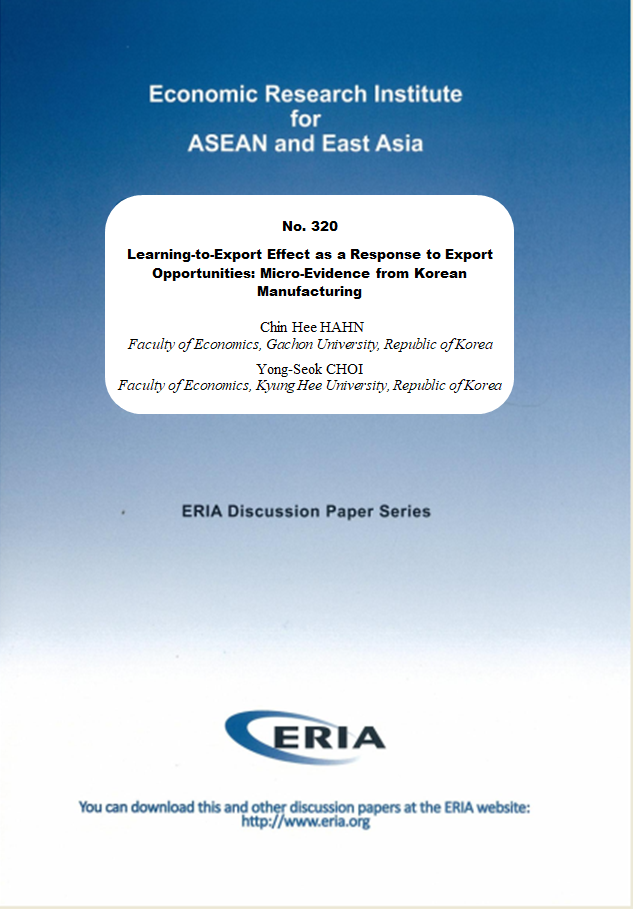 Economic Research Institute for ASEAN and East Asia

No. 320

Learning-to-Export Effect as a Response to Export Opportunities: Micro-Evidence from Korean Manufacturing

Chin Hee HAHN
Faculty of Economics, Gachon University, Republic of Korea

Yong-Seok CHOI
Faculty of Economics, Kyung Hee University, Republic of Korea

ERIA Discussion Paper Series

ERIA

You can download this and other discussion papers at the ERIA website: http://www.eria.org